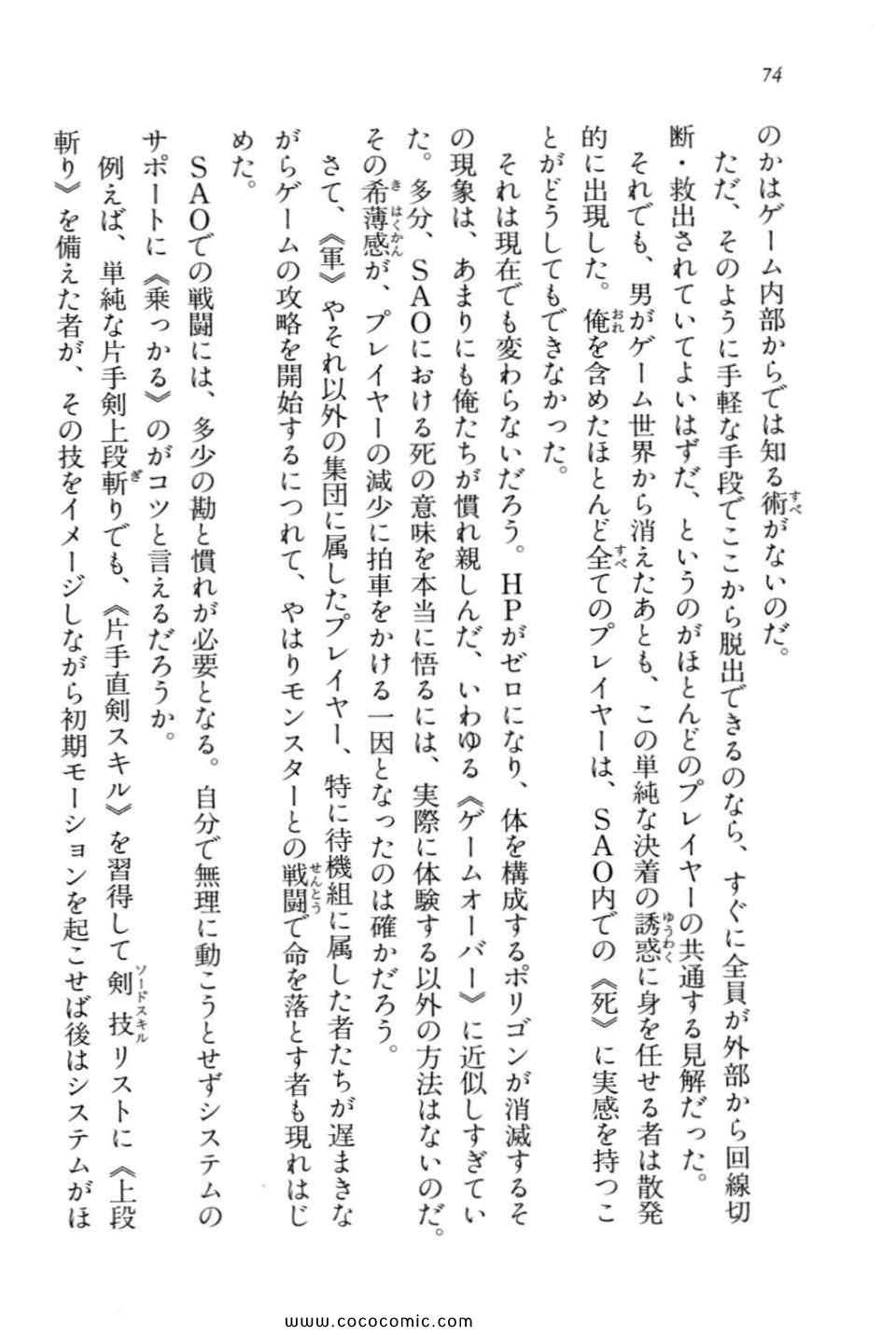 74

のかはゲーム内部からでは知る術がないのだ。

ただ、そのように手軽な手段でここから脱出できるのなら、すぐに全員が外部から回線切断・救出されていてよいはずだ、というのがほとんどのプレイヤーの共通する見解だった。

それでも、男がゲーム世界から消えたあとも、この単純な決着の誘惑に身を任せる者は散発的に出現した。俺を含めたほとんど全てのプレイヤーは、SAO内での《死》に実感を持つことがどうしてもできなかった。

それは現在でも変わらないだろう。HPがゼロになり、体を構成するポリゴンが消滅するその現象は、あまりにも俺たちが慣れ親しんだ、いわゆる《ゲームオーバー》に近似しすぎていた。多分、SAOにおける死の意味を本当に悟るには、実際に体験する以外の方法はないのだ。その希薄感が、プレイヤーの減少に拍車をかける一因となったのは確かだろう。

さて、《軍》やそれ以外の集団に属したプレイヤー、特に待機組に属した者たちが遅まきながらゲームの攻略を開始するにつれて、やはりモンスターとの戦闘で命を落とす者も現れはじめた。

SAOでの戦闘には、多少の勘と慣れが必要となる。自分で無理に動こうとせずシステムのサポートに《乗っかる》のがコツと言えるだろうか。

例えば、単純な片手剣上段斬りでも、《片手直剣スキル》を習得して剣技リストに《上段斬り》を備えた者が、その技をイメージしながら初期モーションを起こせば後はシステムがほ

www.cococomic.com